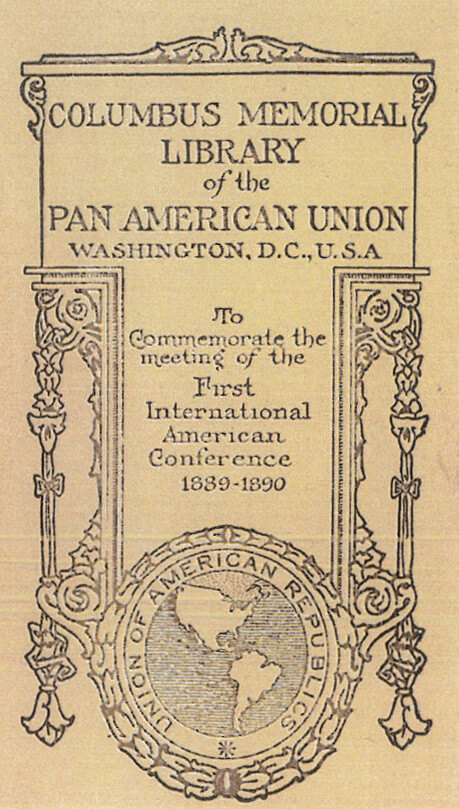 COLUMBUS MEMORIAL LIBRARY
of the
PAN AMERICAN UNION
WASHINGTON, D.C., U.S.A

To
Commemorate the meeting of the
First
International
American
Conference
1889-1890

UNION OF AMERICAN REPUBLICS